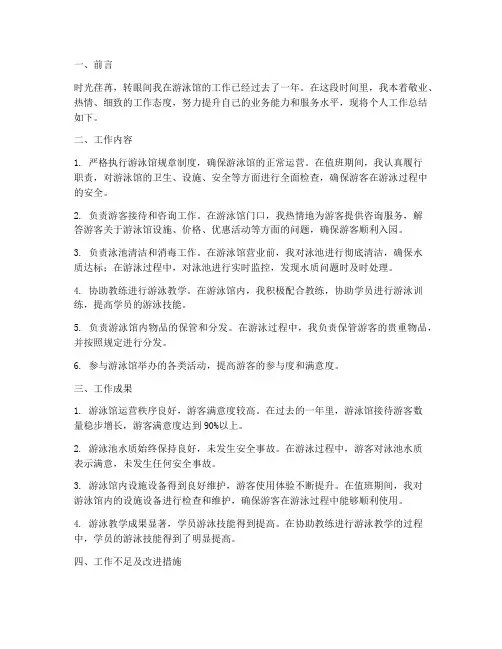 一、前言

时光荏苒，转眼间我在游泳馆的工作已经过去了一年。在这段时间里，我本着敬业、热情、细致的工作态度，努力提升自己的业务能力和服务水平，现将个人工作总结如下。

二、工作内容

1. 严格执行游泳馆规章制度，确保游泳馆的正常运营。在值班期间，我认真履行职责，对游泳馆的卫生、设施、安全等方面进行全面检查，确保游客在游泳过程中的安全。

2. 负责游客接待和咨询工作。在游泳馆门口，我热情地为游客提供咨询服务，解答游客关于游泳馆设施、价格、优惠活动等方面的问题，确保游客顺利入园。

3. 负责泳池清洁和消毒工作。在游泳馆营业前，我对泳池进行彻底清洁，确保水质达标；在游泳过程中，对泳池进行实时监控，发现水质问题时及时处理。

4. 协助教练进行游泳教学。在游泳馆内，我积极配合教练，协助学员进行游泳训练，提高学员的游泳技能。

5. 负责游泳馆内物品的保管和分发。在游泳过程中，我负责保管游客的贵重物品，并按照规定进行分发。

6. 参与游泳馆举办的各类活动，提高游客的参与度和满意度。

三、工作成果

1. 游泳馆运营秩序良好，游客满意度较高。在过去的一年里，游泳馆接待游客数量稳步增长，游客满意度达到90%以上。

2. 游泳池水质始终保持良好，未发生安全事故。在游泳过程中，游客对泳池水质表示满意，未发生任何安全事故。

3. 游泳馆内设施设备得到良好维护，游客使用体验不断提升。在值班期间，我对游泳馆内的设施设备进行检查和维护，确保游客在游泳过程中能够顺利使用。

4. 游泳教学成果显著，学员游泳技能得到提高。在协助教练进行游泳教学的过程中，学员的游泳技能得到了明显提高。

四、工作不足及改进措施